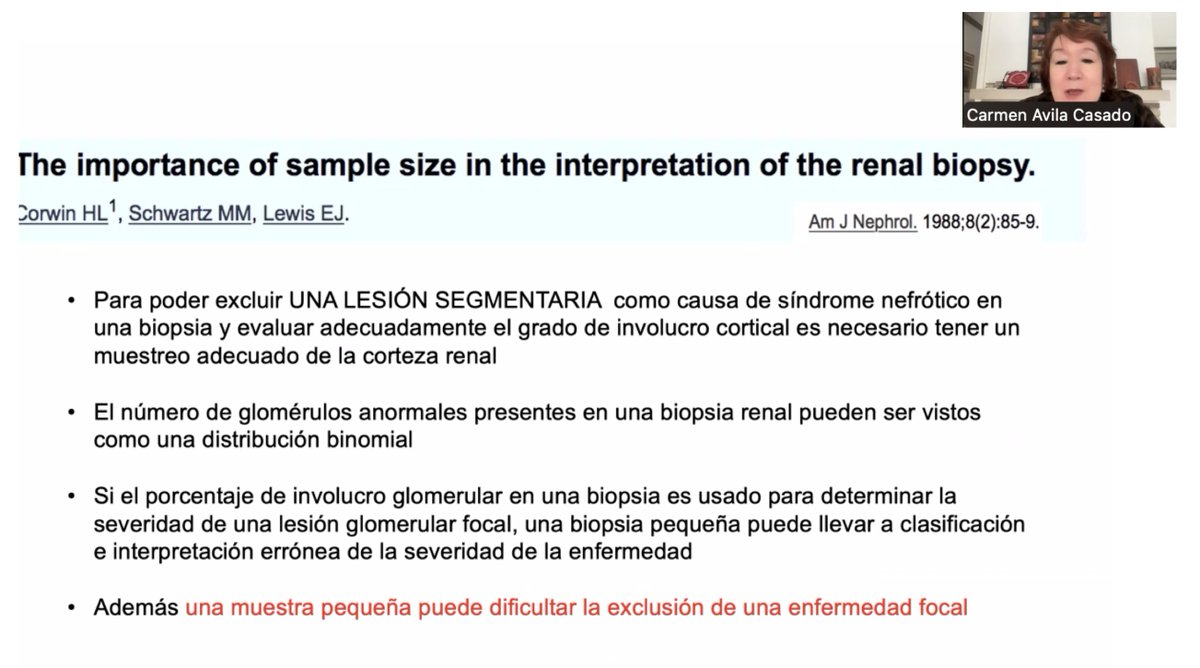 Carmen Avila Casado

The importance of sample size in the interpretation of the renal biopsy.

Corwin HL$^{1}$, Schwartz MM, Lewis EJ.

Am J Nephrol. 1988;8(2):85-9.

• Para poder excluir UNA LESIÓN SEGMENTARIA como causa de síndrome nefrótico en una biopsia y evaluar adecuadamente el grado de involucro cortical es necesario tener un muestreo adecuado de la corteza renal

• El número de glomérulos anormales presentes en una biopsia renal pueden ser vistos como una distribución binomial

• Si el porcentaje de involucro glomerular en una biopsia es usado para determinar la severidad de una lesión glomerular focal, una biopsia pequeña puede llevar a clasificación e interpretación errónea de la severidad de la enfermedad

• Además una muestra pequeña puede dificultar la exclusión de una enfermedad focal